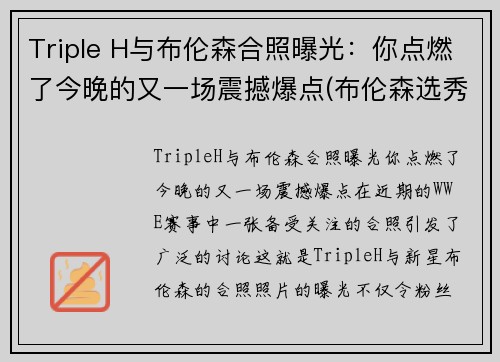 Triple H与布伦森合照曝光：你点燃了今晚的又一场震撼爆点(布伦森选秀

TripleH与布伦森合照曝光你点燃了今晚的又一场震撼爆点在近期的WWE赛事中一张备受关注的合照引发了广泛的讨论这就是TripleH与新星布伦森的合照照片的曝光不仅令粉丝